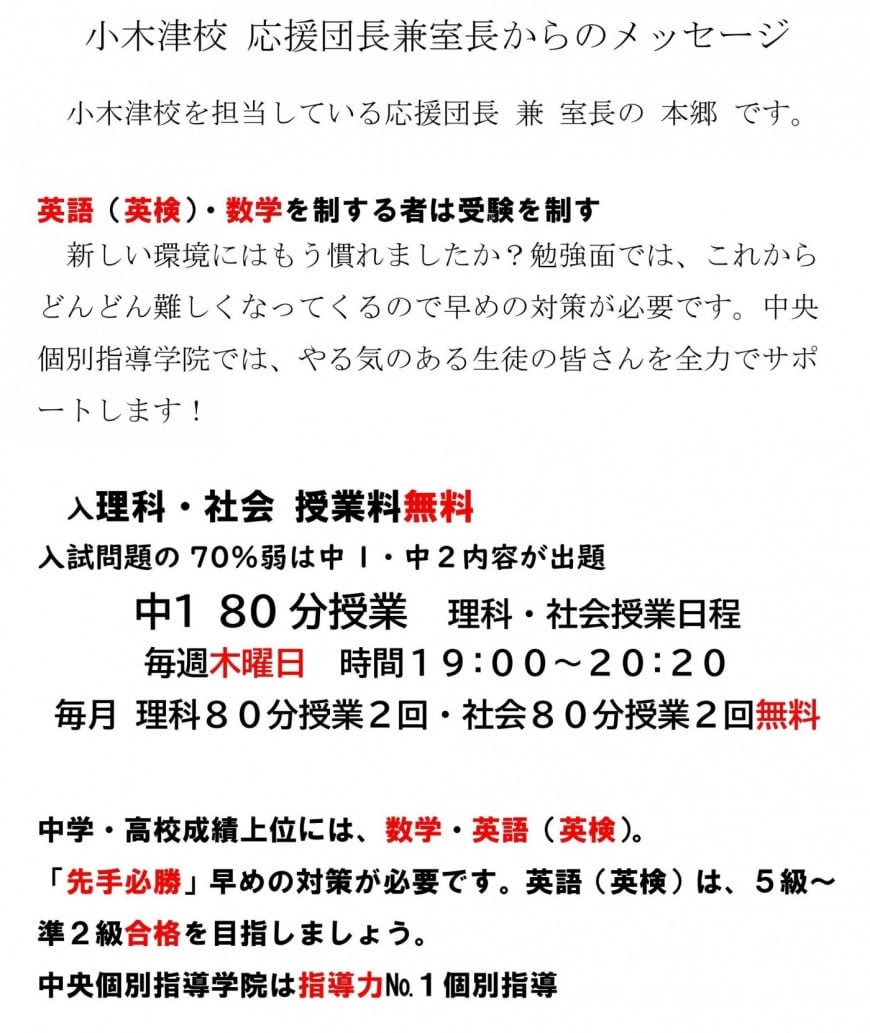 小木津校 応援団長兼室長からのメッセージ

小木津校を担当している応援団長 兼 室長の 本郷 です。

英語（英検）・数学を制する者は受験を制す
新しい環境にはもう慣れましたか？勉強面では、これからどんどん難しくなってくるので早めの対策が必要です。中央個別指導学院では、やる気のある生徒の皆さんを全力でサポートします！

入理科・社会 授業料無料
入試問題の 70%弱は中１・中２内容が出題
中1 80 分授業　理科・社会授業日程
毎週木曜日　時間１９：００～２０：２０
毎月 理科８０分授業２回・社会８０分授業２回無料

中学・高校成績上位には、数学・英語（英検）。
「先手必勝」早めの対策が必要です。英語（英検）は、５級～準２級合格を目指しましょう。
中央個別指導学院は指導力№１個別指導